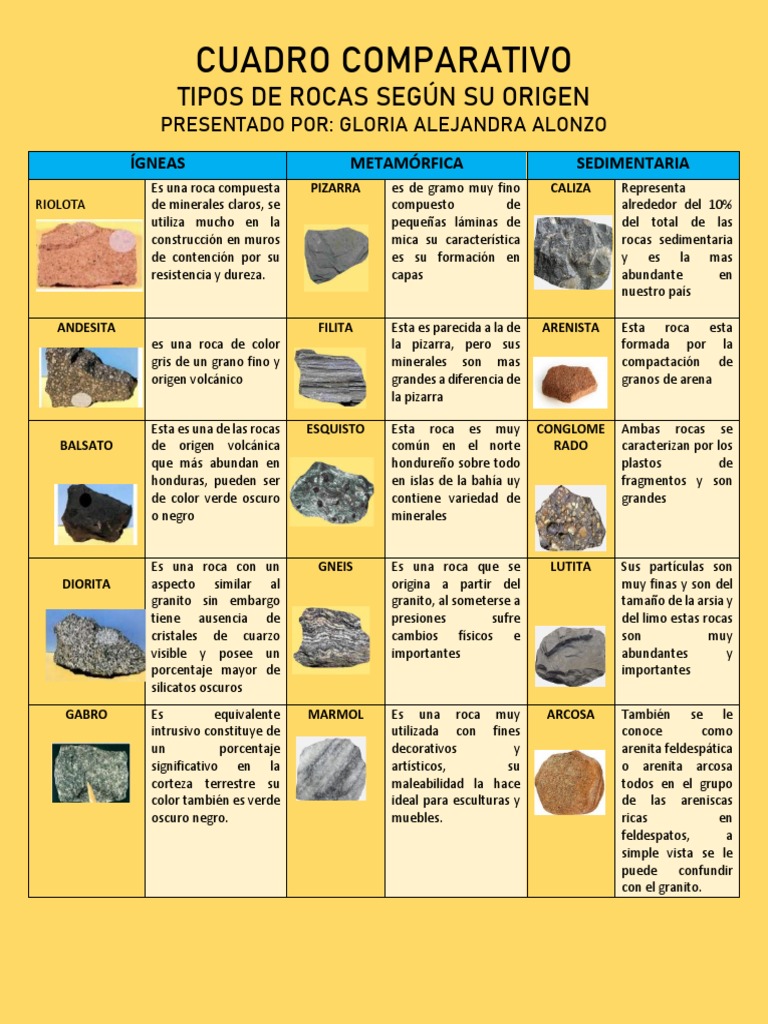 CUADRO COMPARATIVO

TIPOS DE ROCAS SEGÚN SU ORIGEN

PRESENTADO POR: GLORIA ALEJANDRA ALONZO

| ÍGNEAS | | METAMÓRFICA | | SEDIMENTARIA | |
|---|---|---|---|---|---|
| RIOLOTA | Es una roca compuesta de minerales claros, se utiliza mucho en la construcción en muros de contención por su resistencia y dureza. | PIZARRA | es de gramo muy fino compuesto de pequeñas láminas de mica su característica es su formación en capas | CALIZA | Representa alrededor del 10% del total de las rocas sedimentaria y es la mas abundante en nuestro país |
| ANDESITA | es una roca de color gris de un grano fino y origen volcánico | FILITA | Esta es parecida a la de la pizarra, pero sus minerales son mas grandes a diferencia de la pizarra | ARENISTA | Esta roca esta formada por la compactación de granos de arena |
| BALSATO | Esta es una de las rocas de origen volcánica que más abundan en honduras, pueden ser de color verde oscuro o negro | ESQUISTO | Esta roca es muy común en el norte hondureño sobre todo en islas de la bahía uy contiene variedad de minerales | CONGLOME RADO | Ambas rocas se caracterizan por los plastos de fragmentos y son grandes |
| DIORITA | Es una roca con un aspecto similar al granito sin embargo tiene ausencia de cristales de cuarzo visible y posee un porcentaje mayor de silicatos oscuros | GNEIS | Es una roca que se origina a partir del granito, al someterse a presiones sufre cambios físicos e importantes | LUTITA | Sus partículas son muy finas y son del tamaño de la arsia y del limo estas rocas son muy abundantes y importantes |
| GABRO | Es equivalente intrusivo constituye de un porcentaje significativo en la corteza terrestre su color también es verde oscuro negro. | MARMOL | Es una roca muy utilizada con fines decorativos y artísticos, su maleabilidad la hace ideal para esculturas y muebles. | ARCOSA | También se le conoce como arenita feldespática o arenita arcosa todos en el grupo de las areniscas ricas en feldespatos, a simple vista se le puede confundir con el granito. |